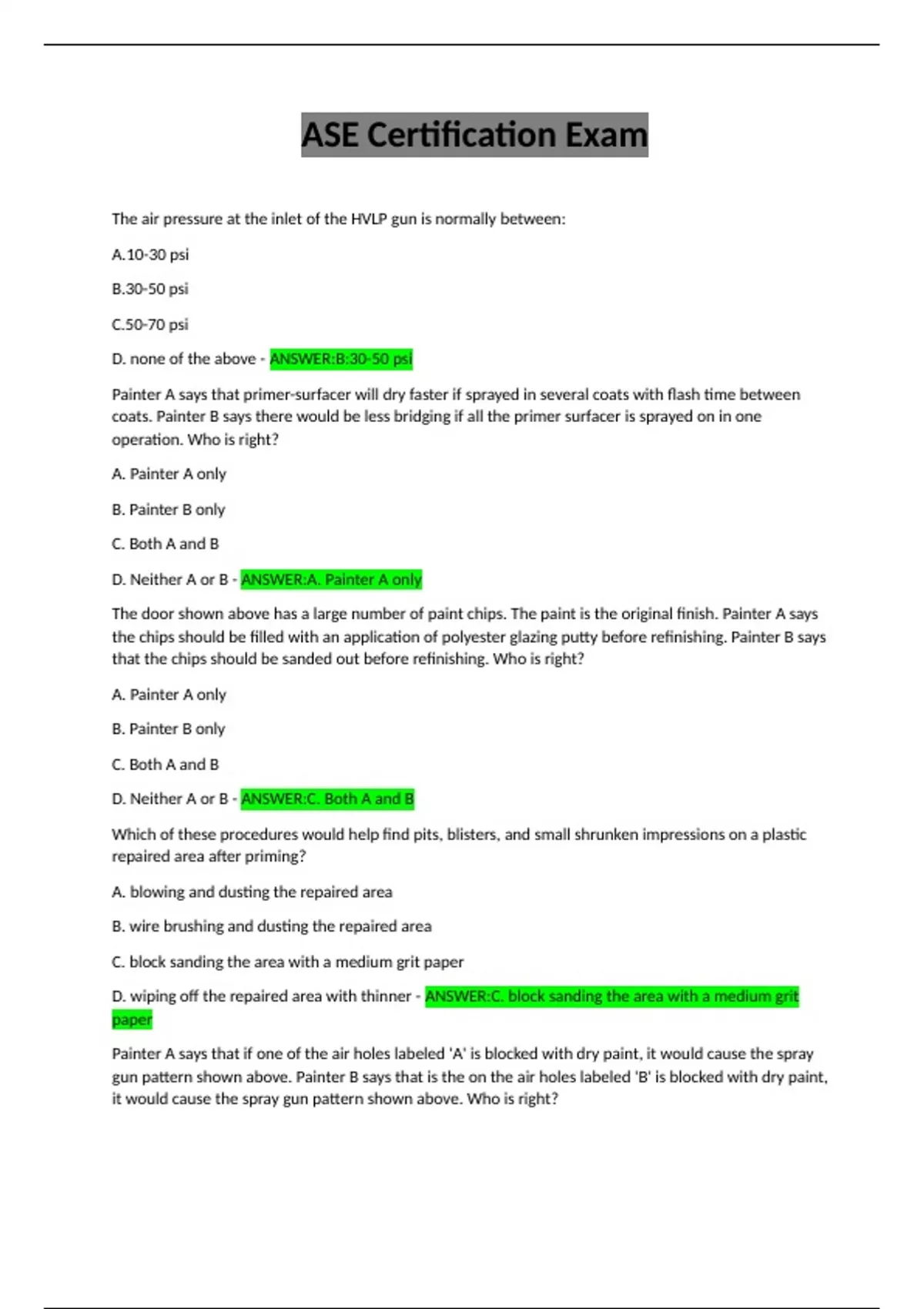 ASE Certification Exam

The air pressure at the inlet of the HVLP gun is normally between:

A.10-30 psi

B.30-50 psi

C.50-70 psi

D. none of the above - ANSWER:B:30-50 psi

Painter A says that primer-surfacer will dry faster if sprayed in several coats with flash time between coats. Painter B says there would be less bridging if all the primer surfacer is sprayed on in one operation. Who is right?

A. Painter A only

B. Painter B only

C. Both A and B

D. Neither A or B - ANSWER:A. Painter A only

The door shown above has a large number of paint chips. The paint is the original finish. Painter A says the chips should be filled with an application of polyester glazing putty before refinishing. Painter B says that the chips should be sanded out before refinishing. Who is right?

A. Painter A only

B. Painter B only

C. Both A and B

D. Neither A or B - ANSWER:C. Both A and B

Which of these procedures would help find pits, blisters, and small shrunken impressions on a plastic repaired area after priming?

A. blowing and dusting the repaired area

B. wire brushing and dusting the repaired area

C. block sanding the area with a medium grit paper

D. wiping off the repaired area with thinner - ANSWER:C. block sanding the area with a medium grit paper

Painter A says that if one of the air holes labeled 'A' is blocked with dry paint, it would cause the spray gun pattern shown above. Painter B says that is the on the air holes labeled 'B' is blocked with dry paint, it would cause the spray gun pattern shown above. Who is right?